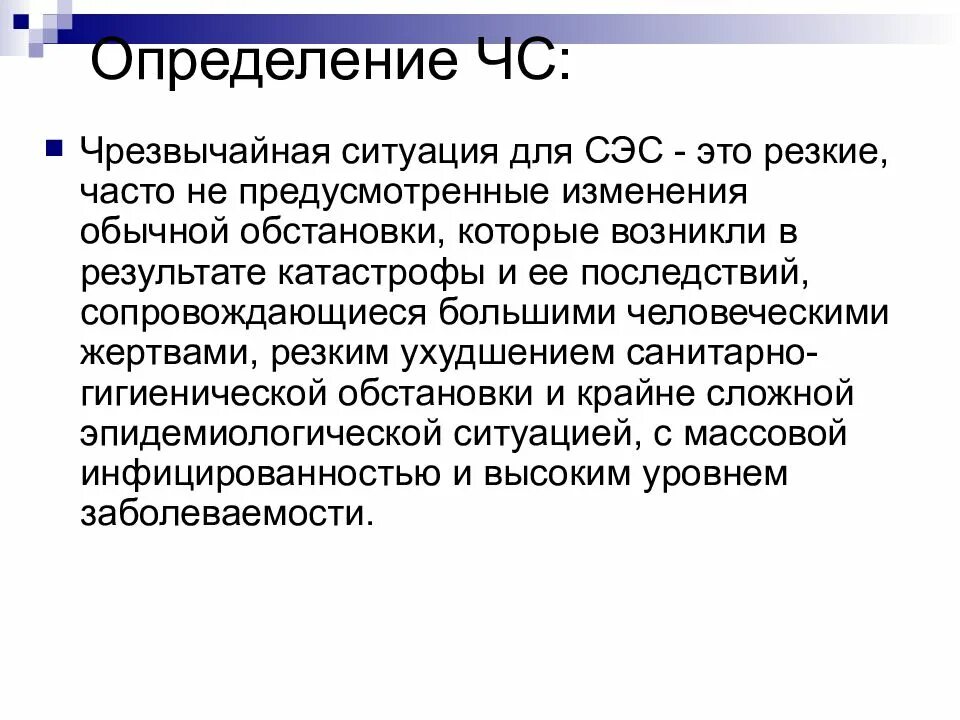 Определение ЧС:

Чрезвычайная ситуация для СЭС - это резкие, часто не предусмотренные изменения обычной обстановки, которые возникли в результате катастрофы и ее последствий, сопровождающиеся большими человеческими жертвами, резким ухудшением санитарно-гигиенической обстановки и крайне сложной эпидемиологической ситуацией, с массовой инфицированностью и высоким уровнем заболеваемости.